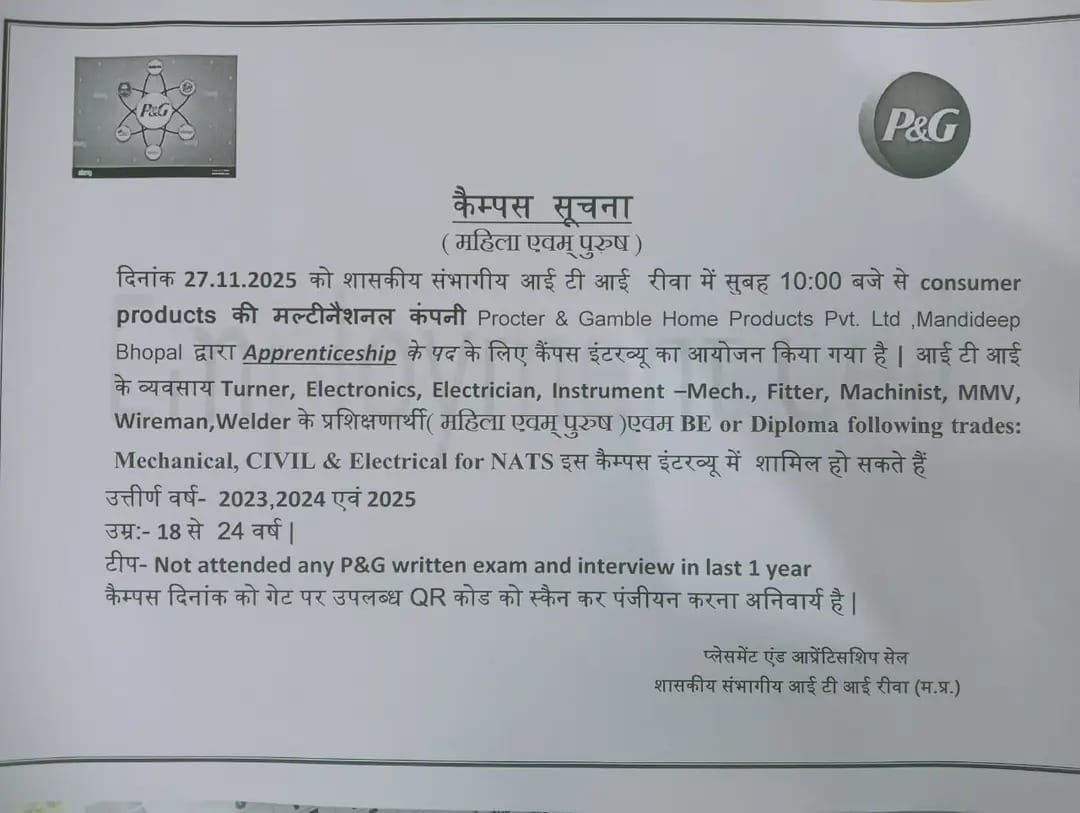 P&G

P&G

कैम्पस सूचना
( महिला एवम् पुरुष )

दिनांक 27.11.2025 को शासकीय संभागीय आई टी आई रीवा में सुबह 10:00 बजे से consumer products की मल्टीनैशनल कंपनी Procter & Gamble Home Products Pvt. Ltd ,Mandideep Bhopal द्वारा Apprenticeship के पद के लिए कैंपस इंटरव्यू का आयोजन किया गया है | आई टी आई के व्यवसाय Turner, Electronics, Electrician, Instrument –Mech., Fitter, Machinist, MMV, Wireman,Welder के प्रशिक्षणार्थी( महिला एवम् पुरुष )एवम BE or Diploma following trades: Mechanical, CIVIL & Electrical for NATS इस कैम्पस इंटरव्यू में शामिल हो सकते हैं

उत्तीर्ण वर्ष- 2023,2024 एवं 2025
उम्र:- 18 से 24 वर्ष |
टीप- Not attended any P&G written exam and interview in last 1 year
कैम्पस दिनांक को गेट पर उपलब्ध QR कोड को स्कैन कर पंजीयन करना अनिवार्य है |

प्लेसमेंट एंड आप्रेंटिसशिप सेल
शासकीय संभागीय आई टी आई रीवा (म.प्र.)